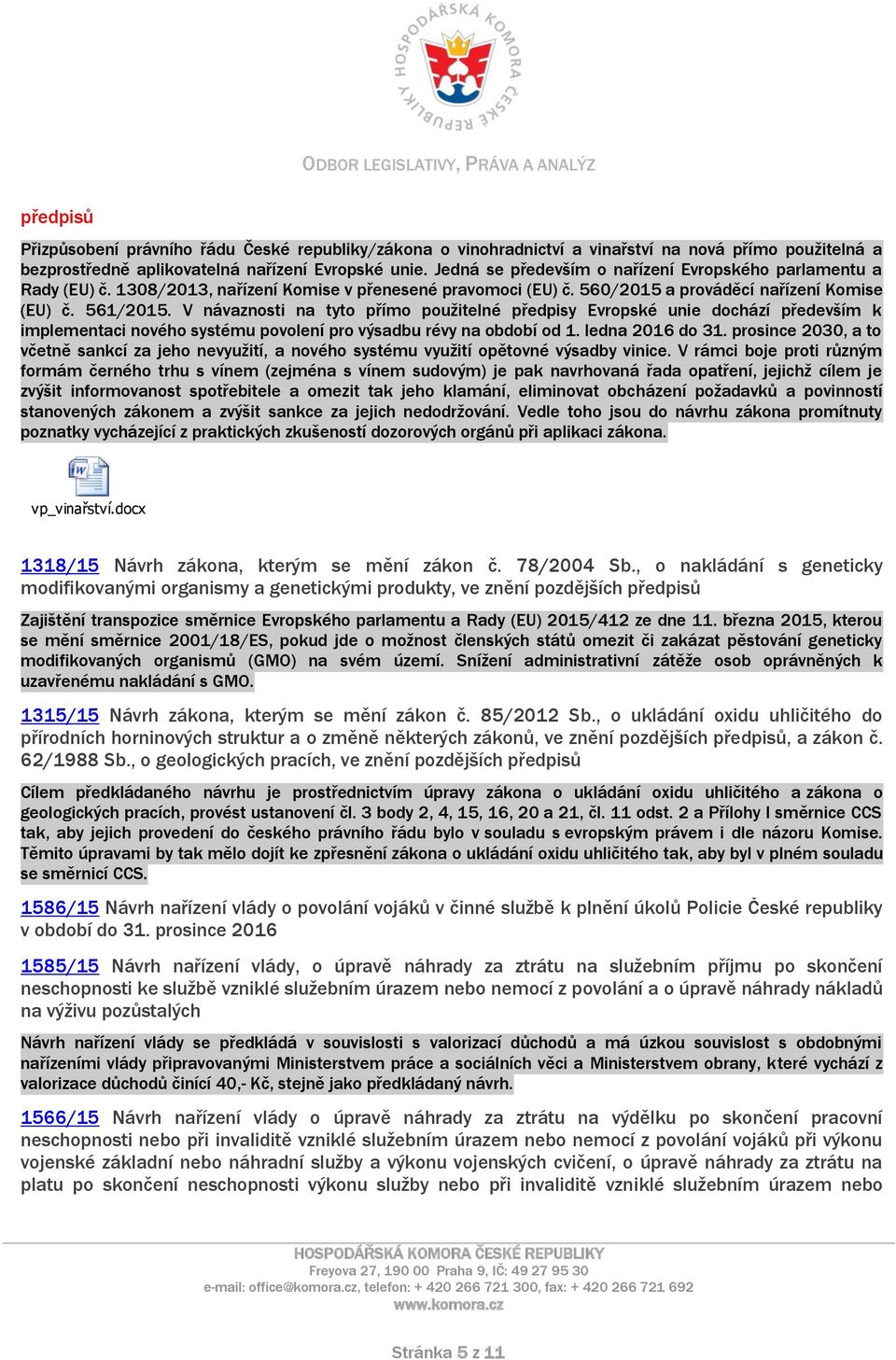 HOSPODÁŘSKÁ KOMORA ČESKÉ REPUBLIKY

ODBOR LEGISLATIVY, PRÁVA A ANALÝZ

předpisů

Přizpůsobení právního řádu České republiky/zákona o vinohradnictví a vinařství na nová přímo použitelná a bezprostředně aplikovatelná nařízení Evropské unie. Jedná se především o nařízení Evropského parlamentu a Rady (EU) č. 1308/2013, nařízení Komise v přenesené pravomoci (EU) č. 560/2015 a prováděcí nařízení Komise (EU) č. 561/2015. V návaznosti na tyto přímo použitelné předpisy Evropské unie dochází především k implementaci nového systému povolení pro výsadbu révy na období od 1. ledna 2016 do 31. prosince 2030, a to včetně sankcí za jeho nevyužití, a nového systému využití opětovné výsadby vinice. V rámci boje proti různým formám černého trhu s vínem (zejména s vínem sudovým) je pak navrhovaná řada opatření, jejichž cílem je zvýšit informovanost spotřebitele a omezit tak jeho klamání, eliminovat obcházení požadavků a povinností stanovených zákonem a zvýšit sankce za jejich nedodržování. Vedle toho jsou do návrhu zákona promítnuty poznatky vycházející z praktických zkušeností dozorových orgánů při aplikaci zákona.

vp_vinařství.docx

1318/15 Návrh zákona, kterým se mění zákon č. 78/2004 Sb., o nakládání s geneticky modifikovanými organismy a genetickými produkty, ve znění pozdějších předpisů

Zajištění transpozice směrnice Evropského parlamentu a Rady (EU) 2015/412 ze dne 11. března 2015, kterou se mění směrnice 2001/18/ES, pokud jde o možnost členských států omezit či zakázat pěstování geneticky modifikovaných organismů (GMO) na svém území. Snížení administrativní zátěže osob oprávněných k uzavřenému nakládání s GMO.

1315/15 Návrh zákona, kterým se mění zákon č. 85/2012 Sb., o ukládání oxidu uhličitého do přírodních horninových struktur a o změně některých zákonů, ve znění pozdějších předpisů, a zákon č. 62/1988 Sb., o geologických pracích, ve znění pozdějších předpisů

Cílem předkládaného návrhu je prostřednictvím úpravy zákona o ukládání oxidu uhličitého a zákona o geologických pracích, provést ustanovení čl. 3 body 2, 4, 15, 16, 20 a 21, čl. 11 odst. 2 a Přílohy I směrnice CCS tak, aby jejich provedení do českého právního řádu bylo v souladu s evropským právem i dle názoru Komise. Těmito úpravami by tak mělo dojít ke zpřesnění zákona o ukládání oxidu uhličitého tak, aby byl v plném souladu se směrnicí CCS.

1586/15 Návrh nařízení vlády o povolání vojáků v činné službě k plnění úkolů Policie České republiky v období do 31. prosince 2016

1585/15 Návrh nařízení vlády, o úpravě náhrady za ztrátu na služebním příjmu po skončení neschopnosti ke službě vzniklé služebním úrazem nebo nemocí z povolání a o úpravě náhrady nákladů na výživu pozůstalých

Návrh nařízení vlády se předkládá v souvislosti s valorizací důchodů a má úzkou souvislost s obdobnými nařízeními vlády připravovanými Ministerstvem práce a sociálních věci a Ministerstvem obrany, které vychází z valorizace důchodů činící 40,- Kč, stejně jako předkládaný návrh.

1566/15 Návrh nařízení vlády o úpravě náhrady za ztrátu na výdělku po skončení pracovní neschopnosti nebo při invaliditě vzniklé služebním úrazem nebo nemocí z povolání vojáků při výkonu vojenské základní nebo náhradní služby a výkonu vojenských cvičení, o úpravě náhrady za ztrátu na platu po skončení neschopnosti výkonu služby nebo při invaliditě vzniklé služebním úrazem nebo

HOSPODÁŘSKÁ KOMORA ČESKÉ REPUBLIKY
Freyova 27, 190 00 Praha 9, IČ: 49 27 95 30
e-mail: office@komora.cz, telefon: + 420 266 721 300, fax: + 420 266 721 692
www.komora.cz

Stránka 5 z 11